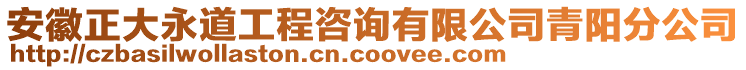 安徽正大永道工程咨询有限公司青阳分公司
http://czbasilwollaston.cn.coovee.com